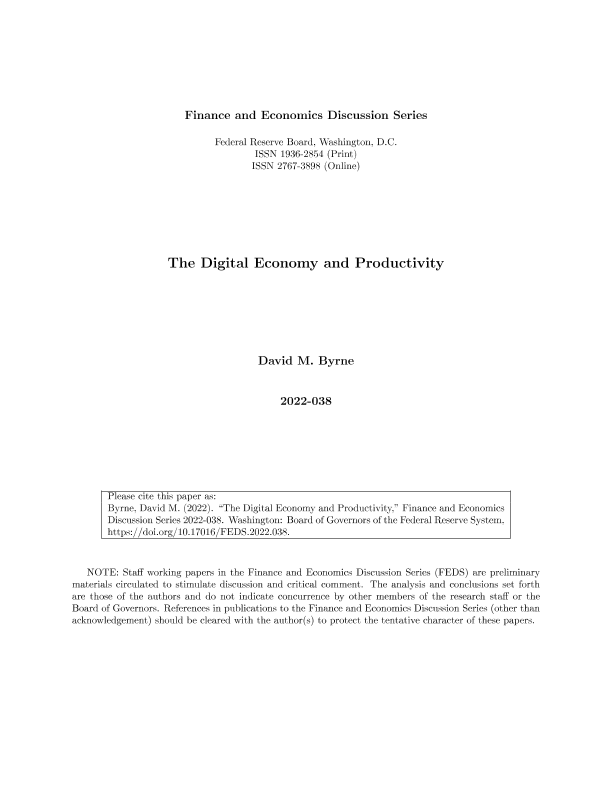 Finance and Economics Discussion Series

Federal Reserve Board, Washington, D.C.
ISSN 1936-2854 (Print)
ISSN 2767-3898 (Online)

The Digital Economy and Productivity

David M. Byrne

2022-038

Please cite this paper as:
Byrne, David M. (2022). "The Digital Economy and Productivity," Finance and Economics Discussion Series 2022-038. Washington: Board of Governors of the Federal Reserve System, https://doi.org/10.17016/FEDS.2022.038.

NOTE: Staff working papers in the Finance and Economics Discussion Series (FEDS) are preliminary materials circulated to stimulate discussion and critical comment. The analysis and conclusions set forth are those of the authors and do not indicate concurrence by other members of the research staff or the Board of Governors. References in publications to the Finance and Economics Discussion Series (other than acknowledgement) should be cleared with the author(s) to protect the tentative character of these papers.